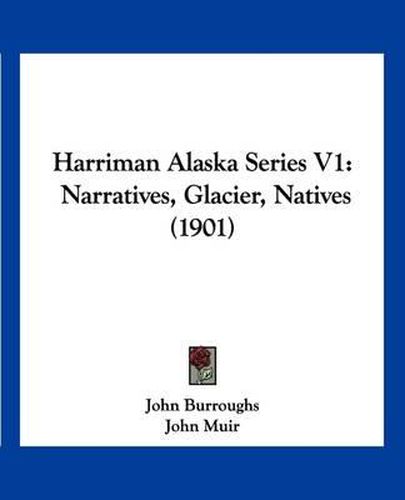 Harriman Alaska Series V1: Narratives, Glacier, Natives (1901)

John Burroughs
John Muir